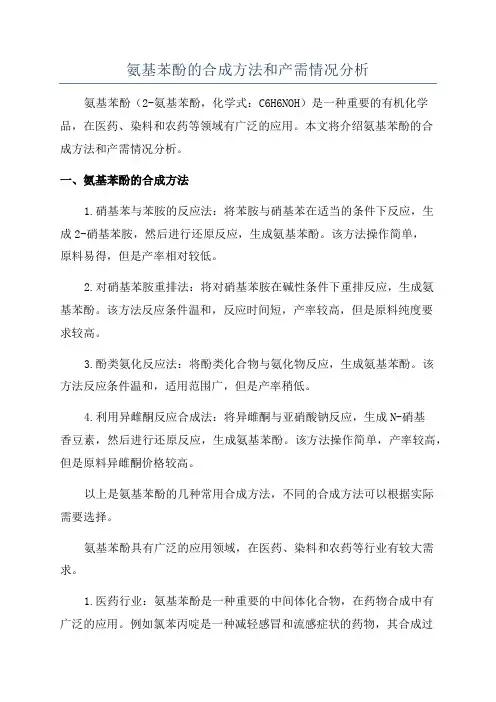 氨基苯酚的合成方法和产需情况分析

氨基苯酚（2-氨基苯酚，化学式：C6H6NOH）是一种重要的有机化学品，在医药、染料和农药等领域有广泛的应用。本文将介绍氨基苯酚的合成方法和产需情况分析。

一、氨基苯酚的合成方法

1.硝基苯与苯胺的反应法：将苯胺与硝基苯在适当的条件下反应，生成2-硝基苯胺，然后进行还原反应，生成氨基苯酚。该方法操作简单，原料易得，但是产率相对较低。

2.对硝基苯胺重排法：将对硝基苯胺在碱性条件下重排反应，生成氨基苯酚。该方法反应条件温和，反应时间短，产率较高，但是原料纯度要求较高。

3.酚类氨化反应法：将酚类化合物与氨化物反应，生成氨基苯酚。该方法反应条件温和，适用范围广，但是产率稍低。

4.利用异雌酮反应合成法：将异雌酮与亚硝酸钠反应，生成N-硝基香豆素，然后进行还原反应，生成氨基苯酚。该方法操作简单，产率较高，但是原料异雌酮价格较高。

以上是氨基苯酚的几种常用合成方法，不同的合成方法可以根据实际需要选择。

氨基苯酚具有广泛的应用领域，在医药、染料和农药等行业有较大需求。

1.医药行业：氨基苯酚是一种重要的中间体化合物，在药物合成中有广泛的应用。例如氯苯丙啶是一种减轻感冒和流感症状的药物，其合成过